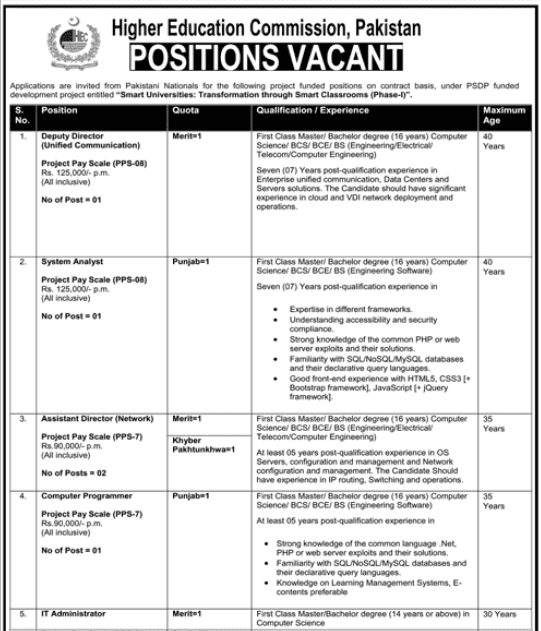 HEC

Higher Education Commission, Pakistan

POSITIONS VACANT

Applications are invited from Pakistani Nationals for the following project funded positions on contract basis, under PSDP funded development project entitled "Smart Universities: Transformation through Smart Classrooms (Phase-I)".

| S. No. | Position | Quota | Qualification / Experience | Maximum Age |
|---|---|---|---|---|
| 1. | Deputy Director (Unified Communication) Project Pay Scale (PPS-08) Rs. 125,000/- p.m. (All inclusive) No of Post = 01 | Merit=1 | First Class Master/ Bachelor degree (16 years) Computer Science/ BCS/ BCE/ BS (Engineering/Electrical/ Telecom/Computer Engineering) Seven (07) Years post-qualification experience in Enterprise unified communication, Data Centers and Servers solutions. The Candidate should have significant experience in cloud and VDI network deployment and operations. | 40 Years |
| 2. | System Analyst Project Pay Scale (PPS-08) Rs. 125,000/- p.m. (All inclusive) No of Post = 01 | Punjab=1 | First Class Master/ Bachelor degree (16 years) Computer Science/ BCS/ BCE/ BS (Engineering Software) Seven (07) Years post-qualification experience in • Expertise in different frameworks. • Understanding accessibility and security compliance. • Strong knowledge of the common PHP or web server exploits and their solutions. • Familiarity with SQL/NoSQL/MySQL databases and their declarative query languages. • Good front-end experience with HTML5, CSS3 [+ Bootstrap framework], JavaScript [+ jQuery framework]. | 40 Years |
| 3. | Assistant Director (Network) Project Pay Scale (PPS-7) Rs.90,000/- p.m. (All inclusive) No of Posts = 02 | Merit=1 Khyber Pakhtunkhwa=1 | First Class Master/ Bachelor degree (16 years) Computer Science/ BCS/ BCE/ BS (Engineering/Electrical/ Telecom/Computer Engineering) At least 05 years post-qualification experience in OS Servers, configuration and management and Network configuration and management. The Candidate Should have experience in IP routing, Switching and operations. | 35 Years |
| 4. | Computer Programmer Project Pay Scale (PPS-7) Rs.90,000/- p.m. (All inclusive) No of Post = 01 | Punjab=1 | First Class Master/ Bachelor degree (16 years) Computer Science/ BCS/ BCE/ BS (Engineering Software) At least 05 years post-qualification experience in • Strong knowledge of the common language .Net, PHP or web server exploits and their solutions. • Familiarity with SQL/NoSQL/MySQL databases and their declarative query languages. • Knowledge on Learning Management Systems, E-contents preferable | 35 Years |
| 5. | IT Administrator | Merit=1 | First Class Master/Bachelor degree (14 years or above) in Computer Science | 30 Years |